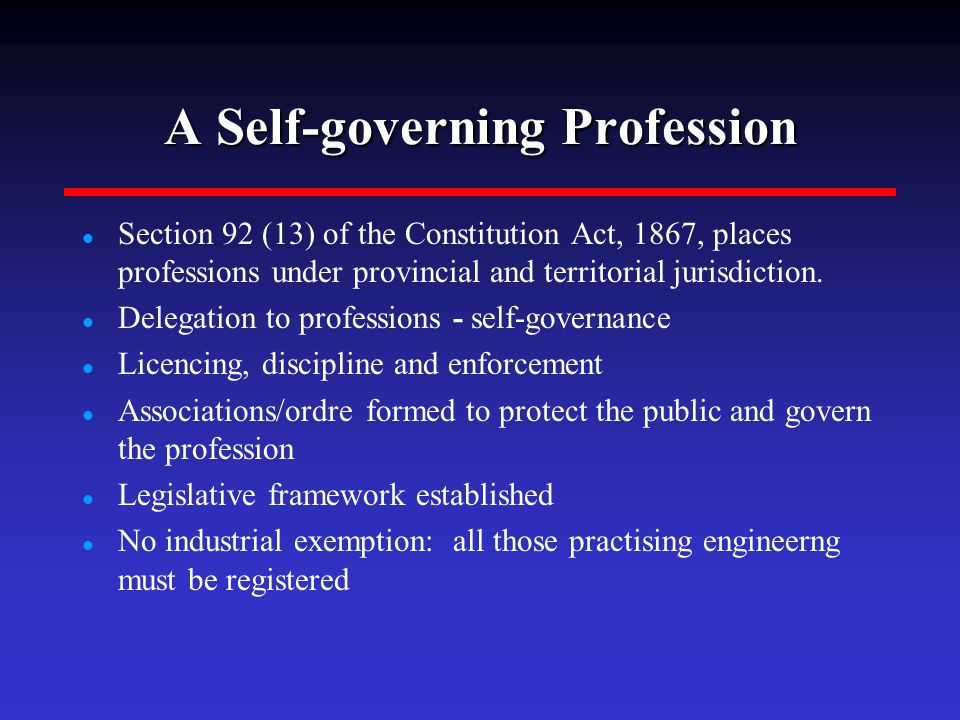 A Self-governing Profession

- Section 92 (13) of the Constitution Act, 1867, places professions under provincial and territorial jurisdiction.
- Delegation to professions - self-governance
- Licencing, discipline and enforcement
- Associations/ordre formed to protect the public and govern the profession
- Legislative framework established
- No industrial exemption: all those practising engineerng must be registered